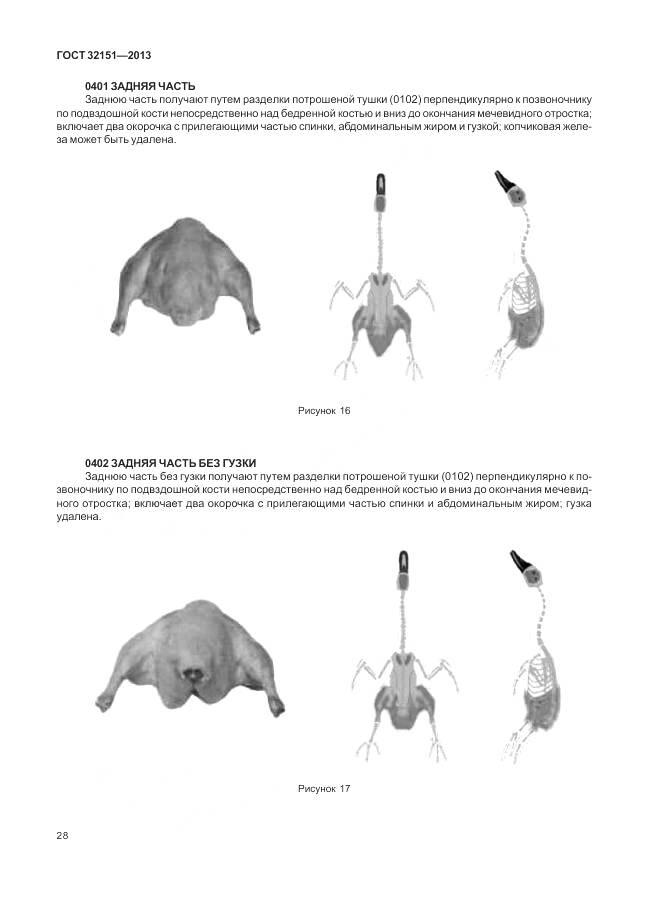 ГОСТ 32151—2013

0401 ЗАДНЯЯ ЧАСТЬ

Заднюю часть получают путем разделки потрошеной тушки (0102) перпендикулярно к позвоночнику по подвздошной кости непосредственно над бедренной костью и вниз до окончания мечевидного отростка; включает два окорочка с прилегающими частью спинки, абдоминальным жиром и гузкой; копчиковая железа может быть удалена.

Рисунок 16

0402 ЗАДНЯЯ ЧАСТЬ БЕЗ ГУЗКИ

Заднюю часть без гузки получают путем разделки потрошеной тушки (0102) перпендикулярно к позвоночнику по подвздошной кости непосредственно над бедренной костью и вниз до окончания мечевидного отростка; включает два окорочка с прилегающими частью спинки и абдоминальным жиром; гузка удалена.

Рисунок 17

28